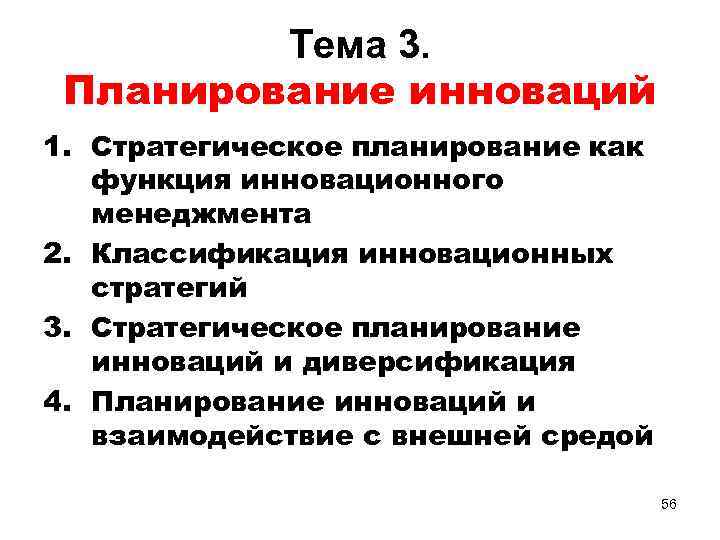 Тема 3.
Планирование инноваций

1. Стратегическое планирование как функция инновационного менеджмента
2. Классификация инновационных стратегий
3. Стратегическое планирование инноваций и диверсификация
4. Планирование инноваций и взаимодействие с внешней средой

56